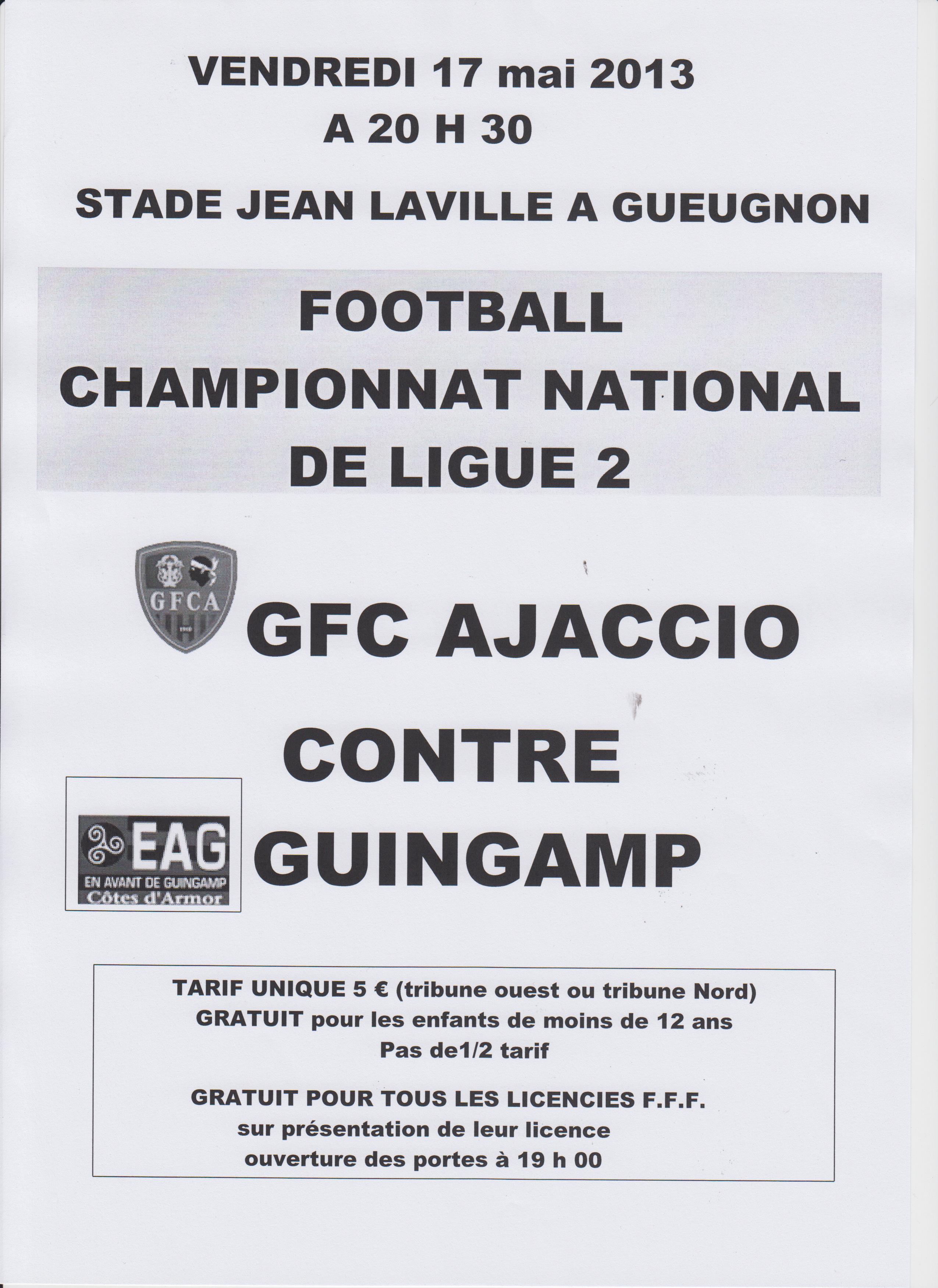 VENDREDI 17 mai 2013
A 20 H 30

STADE JEAN LAVILLE A GUEUGNON

FOOTBALL
CHAMPIONNAT NATIONAL
DE LIGUE 2

GFCA

GFC AJACCIO

CONTRE

EAG
EN AVANT DE GUINGAMP
Côtes d'Armor

GUINGAMP

TARIF UNIQUE 5 € (tribune ouest ou tribune Nord)
GRATUIT pour les enfants de moins de 12 ans
Pas de1/2 tarif

GRATUIT POUR TOUS LES LICENCIES F.F.F.
sur présentation de leur licence
ouverture des portes à 19 h 00